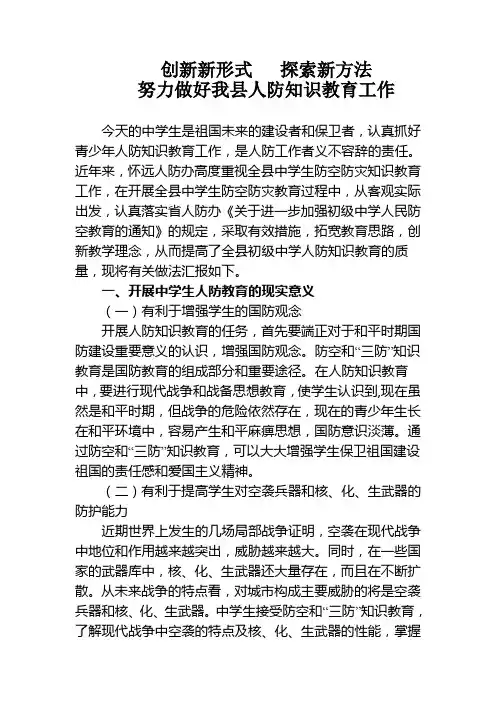 创新新形式　探索新方法
努力做好我县人防知识教育工作

今天的中学生是祖国未来的建设者和保卫者，认真抓好青少年人防知识教育工作，是人防工作者义不容辞的责任。近年来，怀远人防办高度重视全县中学生防空防灾知识教育工作，在开展全县中学生防空防灾教育过程中，从客观实际出发，认真落实省人防办《关于进一步加强初级中学人民防空教育的通知》的规定，采取有效措施，拓宽教育思路，创新教学理念，从而提高了全县初级中学人防知识教育的质量，现将有关做法汇报如下。

一、开展中学生人防教育的现实意义

（一）有利于增强学生的国防观念

开展人防知识教育的任务，首先要端正对于和平时期国防建设重要意义的认识，增强国防观念。防空和“三防”知识教育是国防教育的组成部分和重要途径。在人防知识教育中，要进行现代战争和战备思想教育，使学生认识到,现在虽然是和平时期，但战争的危险依然存在，现在的青少年生长在和平环境中，容易产生和平麻痹思想，国防意识淡薄。通过防空和“三防”知识教育，可以大大增强学生保卫祖国建设祖国的责任感和爱国主义精神。

（二）有利于提高学生对空袭兵器和核、化、生武器的防护能力

近期世界上发生的几场局部战争证明，空袭在现代战争中地位和作用越来越突出，威胁越来越大。同时，在一些国家的武器库中，核、化、生武器还大量存在，而且在不断扩散。从未来战争的特点看，对城市构成主要威胁的将是空袭兵器和核、化、生武器。中学生接受防空和“三防”知识教育，了解现代战争中空袭的特点及核、化、生武器的性能，掌握